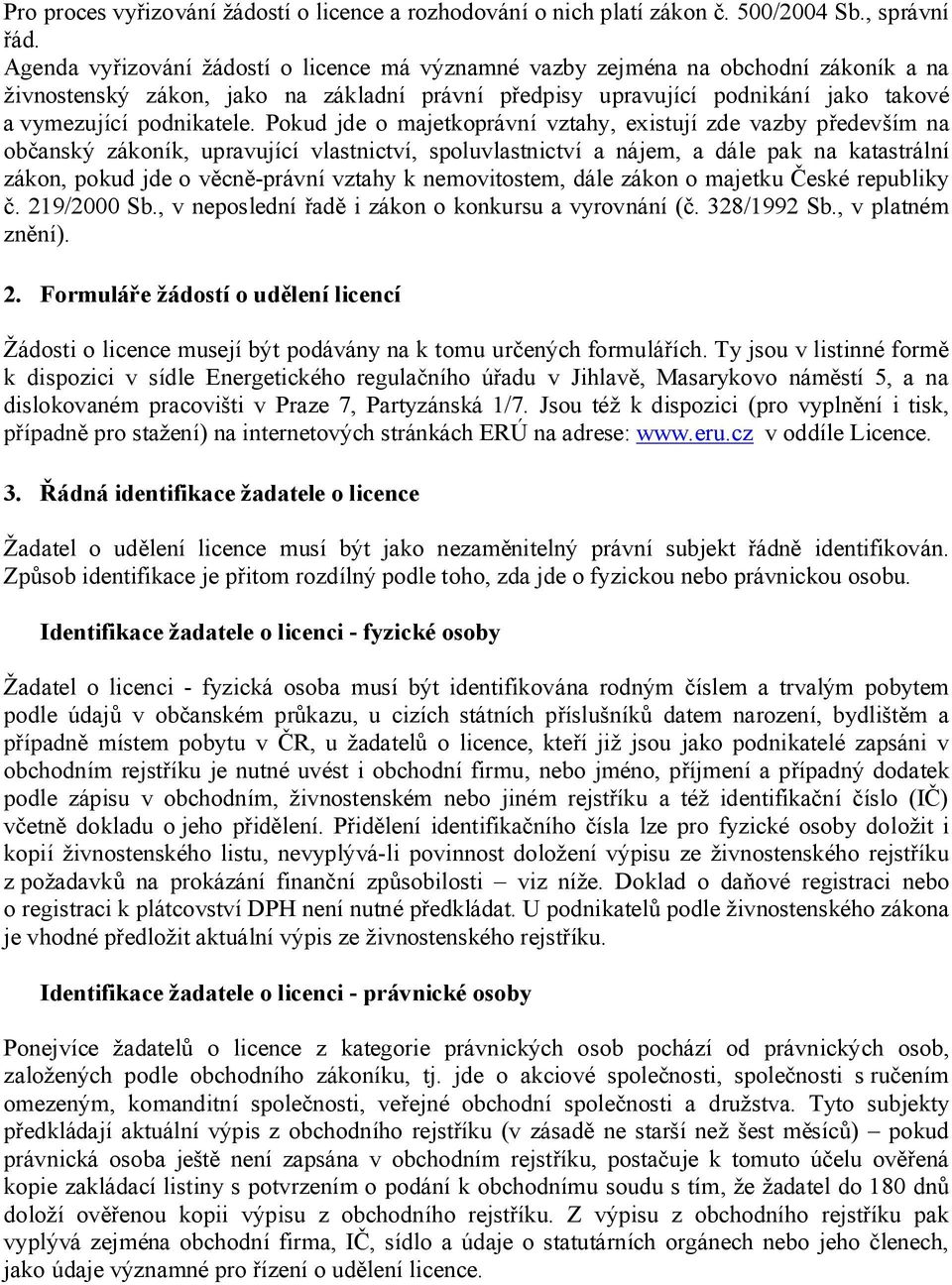 Pro proces vyřizování žádostí o licence a rozhodování o nich platí zákon č. 500/2004 Sb., správní řád.
Agenda vyřizování žádostí o licence má významné vazby zejména na obchodní zákoník a na živnostenský zákon, jako na základní právní předpisy upravující podnikání jako takové a vymezující podnikatele. Pokud jde o majetkoprávní vztahy, existují zde vazby především na občanský zákoník, upravující vlastnictví, spoluvlastnictví a nájem, a dále pak na katastrální zákon, pokud jde o věcně-právní vztahy k nemovitostem, dále zákon o majetku České republiky č. 219/2000 Sb., v neposlední řadě i zákon o konkursu a vyrovnání (č. 328/1992 Sb., v platném znění).

2. Formuláře žádostí o udělení licencí

Žádosti o licence musejí být podávány na k tomu určených formulářích. Ty jsou v listinné formě k dispozici v sídle Energetického regulačního úřadu v Jihlavě, Masarykovo náměstí 5, a na dislokovaném pracovišti v Praze 7, Partyzánská 1/7. Jsou též k dispozici (pro vyplnění i tisk, případně pro stažení) na internetových stránkách ERÚ na adrese: www.eru.cz v oddíle Licence.

3. Řádná identifikace žadatele o licence

Žadatel o udělení licence musí být jako nezaměnitelný právní subjekt řádně identifikován. Způsob identifikace je přitom rozdílný podle toho, zda jde o fyzickou nebo právnickou osobu.

Identifikace žadatele o licenci - fyzické osoby

Žadatel o licenci - fyzická osoba musí být identifikována rodným číslem a trvalým pobytem podle údajů v občanském průkazu, u cizích státních příslušníků datem narození, bydlištěm a případně místem pobytu v ČR, u žadatelů o licence, kteří již jsou jako podnikatelé zapsáni v obchodním rejstříku je nutné uvést i obchodní firmu, nebo jméno, příjmení a případný dodatek podle zápisu v obchodním, živnostenském nebo jiném rejstříku a též identifikační číslo (IČ) včetně dokladu o jeho přidělení. Přidělení identifikačního čísla lze pro fyzické osoby doložit i kopií živnostenského listu, nevyplývá-li povinnost doložení výpisu ze živnostenského rejstříku z požadavků na prokázání finanční způsobilosti – viz níže. Doklad o daňové registraci nebo o registraci k plátcovství DPH není nutné předkládat. U podnikatelů podle živnostenského zákona je vhodné předložit aktuální výpis ze živnostenského rejstříku.

Identifikace žadatele o licenci - právnické osoby

Ponejvíce žadatelů o licence z kategorie právnických osob pochází od právnických osob, založených podle obchodního zákoníku, tj. jde o akciové společnosti, společnosti s ručením omezeným, komanditní společnosti, veřejné obchodní společnosti a družstva. Tyto subjekty předkládají aktuální výpis z obchodního rejstříku (v zásadě ne starší než šest měsíců) – pokud právnická osoba ještě není zapsána v obchodním rejstříku, postačuje k tomuto účelu ověřená kopie zakládací listiny s potvrzením o podání k obchodnímu soudu s tím, že žadatel do 180 dnů doloží ověřenou kopii výpisu z obchodního rejstříku. Z výpisu z obchodního rejstříku pak vyplývá zejména obchodní firma, IČ, sídlo a údaje o statutárních orgánech nebo jeho členech, jako údaje významné pro řízení o udělení licence.